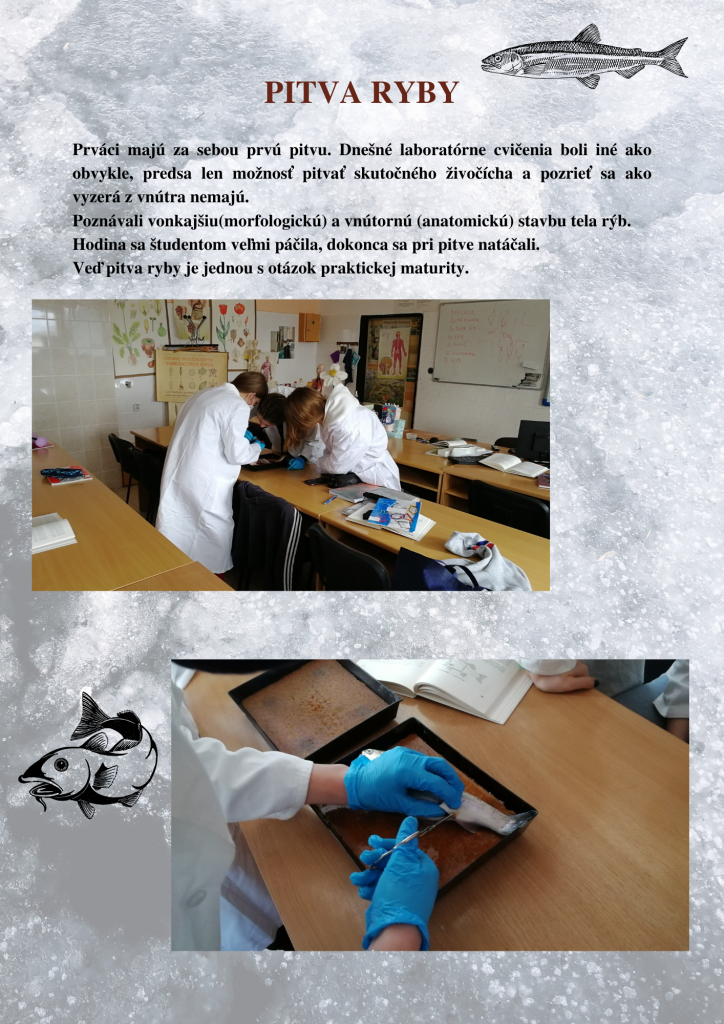 PITVA RYBY

Prváci majú za sebou prvú pitvu. Dnešné laboratórne cvičenia boli iné ako obvykle, predsa len možnosť pitvať skutočného živočícha a pozrieť sa ako vyzerá z vnútra nemajú.
Poznávali vonkajšiu(morfologickú) a vnútornú (anatomickú) stavbu tela rýb.
Hodina sa študentom veľmi páčila, dokonca sa pri pitve natáčali.
Veď pitva ryby je jednou s otázok praktickej maturity.